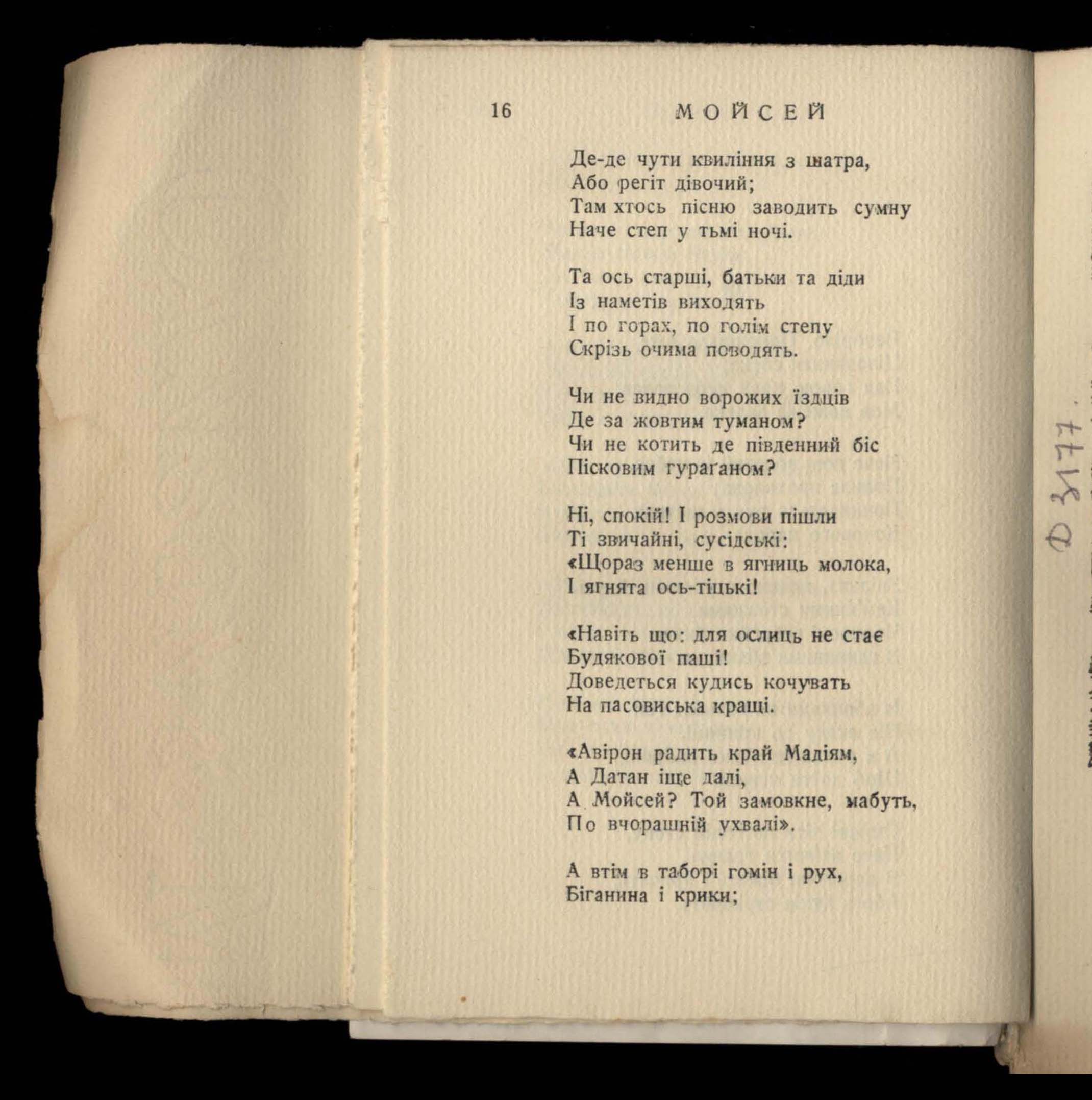 16 МОЙСЕЙ

Де-де чути квиління з шатра,
Або регіт дівочий;
Там хтось пісню заводить сумну
Наче степ у тьмі ночі.

Та ось старші, батьки та діди
Із наметів виходять
І по горах, по голім степу
Скрізь очима поводять.

Чи не видно ворожих їздців
Де за жовтим туманом?
Чи не котить де південний біс
Пісковим гураґаном?

Ні, спокій! І розмови пішли
Ті звичайні, сусідські:
«Щораз менше в ягниць молока,
І ягнята ось-тіцькі!

«Навіть що: для ослиць не стає
Будякової паші!
Доведеться кудись кочувать
На пасовиська кращі.

«Авірон радить край Мадіям,
А Датан іще далі,
А Мойсей? Той замовкне, мабуть,
По вчорашній ухвалі».

А втім в таборі гомін і рух,
Біганина і крики;

Ф 3177.